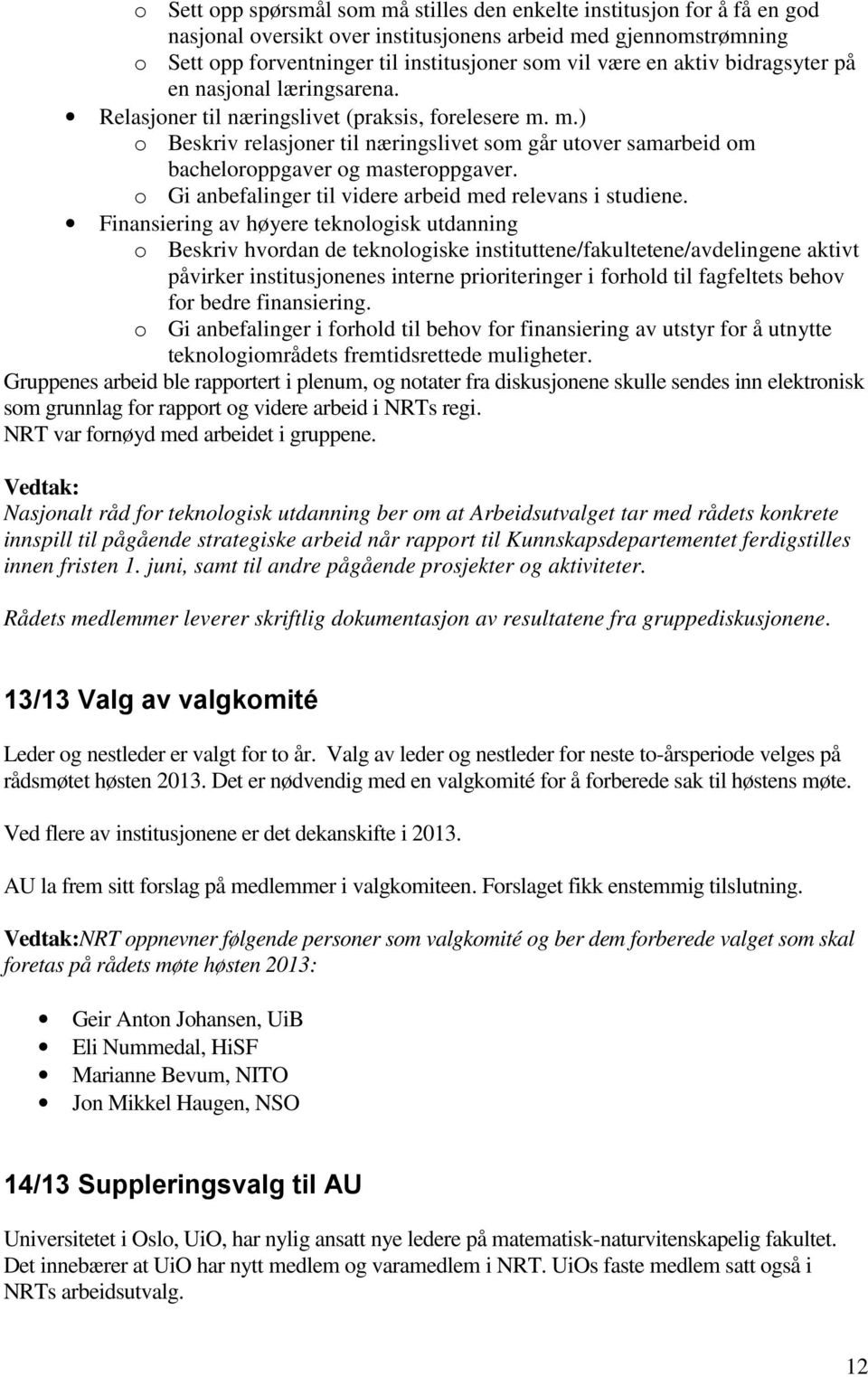 o Sett opp spørsmål som må stilles den enkelte institusjon for å få en god nasjonal oversikt over institusjonens arbeid med gjennomstrømning
o Sett opp forventninger til institusjoner som vil være en aktiv bidragsyter på en nasjonal læringsarena.
• Relasjoner til næringslivet (praksis, forelesere m. m.)
o Beskriv relasjoner til næringslivet som går utover samarbeid om bacheloroppgaver og masteroppgaver.
o Gi anbefalinger til videre arbeid med relevans i studiene.
• Finansiering av høyere teknologisk utdanning
o Beskriv hvordan de teknologiske instituttene/fakultetene/avdelingene aktivt påvirker institusjonenes interne prioriteringer i forhold til fagfeltets behov for bedre finansiering.
o Gi anbefalinger i forhold til behov for finansiering av utstyr for å utnytte teknologiområdets fremtidsrettede muligheter.
Gruppenes arbeid ble rapportert i plenum, og notater fra diskusjonene skulle sendes inn elektronisk som grunnlag for rapport og videre arbeid i NRTs regi.
NRT var fornøyd med arbeidet i gruppene.

Vedtak:
Nasjonalt råd for teknologisk utdanning ber om at Arbeidsutvalget tar med rådets konkrete innspill til pågående strategiske arbeid når rapport til Kunnskapsdepartementet ferdigstilles innen fristen 1. juni, samt til andre pågående prosjekter og aktiviteter.

Rådets medlemmer leverer skriftlig dokumentasjon av resultatene fra gruppediskusjonene.

13/13 Valg av valgkomité

Leder og nestleder er valgt for to år. Valg av leder og nestleder for neste to-årsperiode velges på rådsmøtet høsten 2013. Det er nødvendig med en valgkomité for å forberede sak til høstens møte.

Ved flere av institusjonene er det dekanskifte i 2013.

AU la frem sitt forslag på medlemmer i valgkomiteen. Forslaget fikk enstemmig tilslutning.

Vedtak:NRT oppnevner følgende personer som valgkomité og ber dem forberede valget som skal foretas på rådets møte høsten 2013:

• Geir Anton Johansen, UiB
• Eli Nummedal, HiSF
• Marianne Bevum, NITO
• Jon Mikkel Haugen, NSO

14/13 Suppleringsvalg til AU

Universitetet i Oslo, UiO, har nylig ansatt nye ledere på matematisk-naturvitenskapelig fakultet. Det innebærer at UiO har nytt medlem og varamedlem i NRT. UiOs faste medlem satt også i NRTs arbeidsutvalg.

12